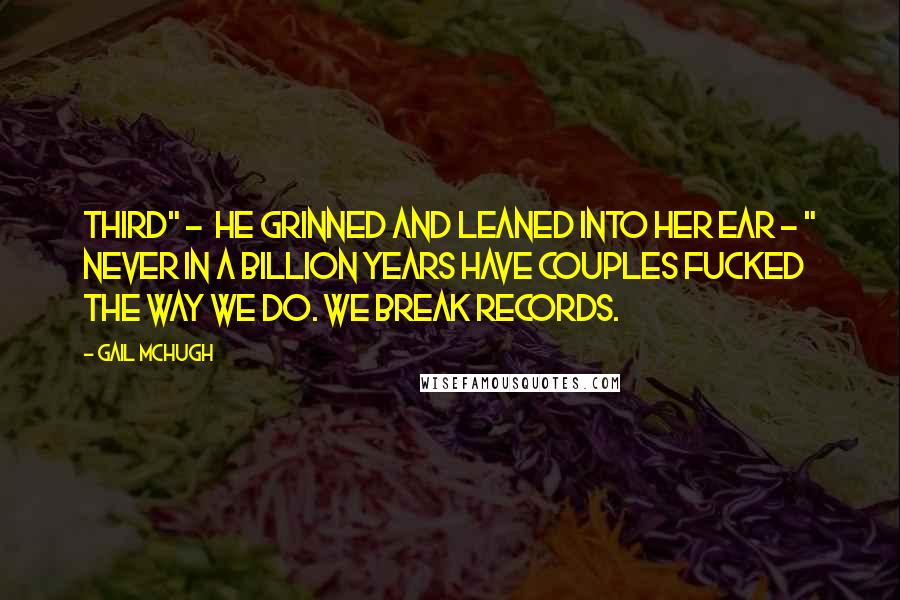 THIRD" - HE GRINNED AND LEANED INTO HER EAR - " NEVER IN A BILLION YEARS HAVE COUPLES FUCKED THE WAY WE DO. WE BREAK RECORDS.

- GAIL MCHUGH

WISEFAMOUSQUOTES.COM